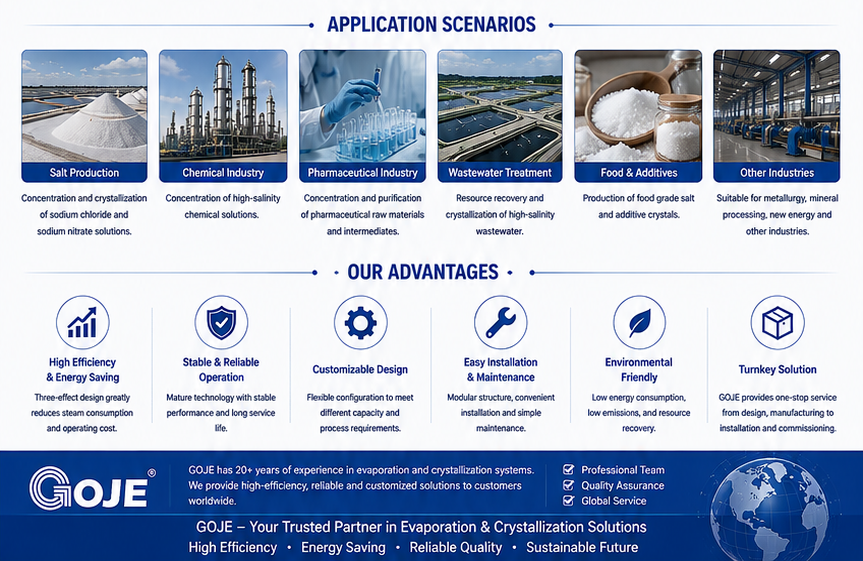 APPLICATION SCENARIOS

Salt Production
Concentration and crystallization of sodium chloride and sodium nitrate solutions.

Chemical Industry
Concentration of high-salinity chemical solutions.

Pharmaceutical Industry
Concentration and purification of pharmaceutical raw materials and intermediates.

Wastewater Treatment
Resource recovery and crystallization of high-salinity wastewater.

Food & Additives
Production of food grade salt and additive crystals.

Other Industries
Suitable for metallurgy, mineral processing, new energy and other industries.

OUR ADVANTAGES

High Efficiency & Energy Saving
Three-effect design greatly reduces steam consumption and operating cost.

Stable & Reliable Operation
Mature technology with stable performance and long service life.

Customizable Design
Flexible configuration to meet different capacity and process requirements.

Easy Installation & Maintenance
Modular structure, convenient installation and simple maintenance.

Environmental Friendly
Low energy consumption, low emissions, and resource recovery.

Turnkey Solution
GOJE provides one-stop service from design, manufacturing to installation and commissioning.

GOJE®

GOJE has 20+ years of experience in evaporation and crystallization systems. We provide high-efficiency, reliable and customized solutions to customers worldwide.

Professional Team
Quality Assurance
Global Service

GOJE – Your Trusted Partner in Evaporation & Crystallization Solutions
High Efficiency • Energy Saving • Reliable Quality • Sustainable Future